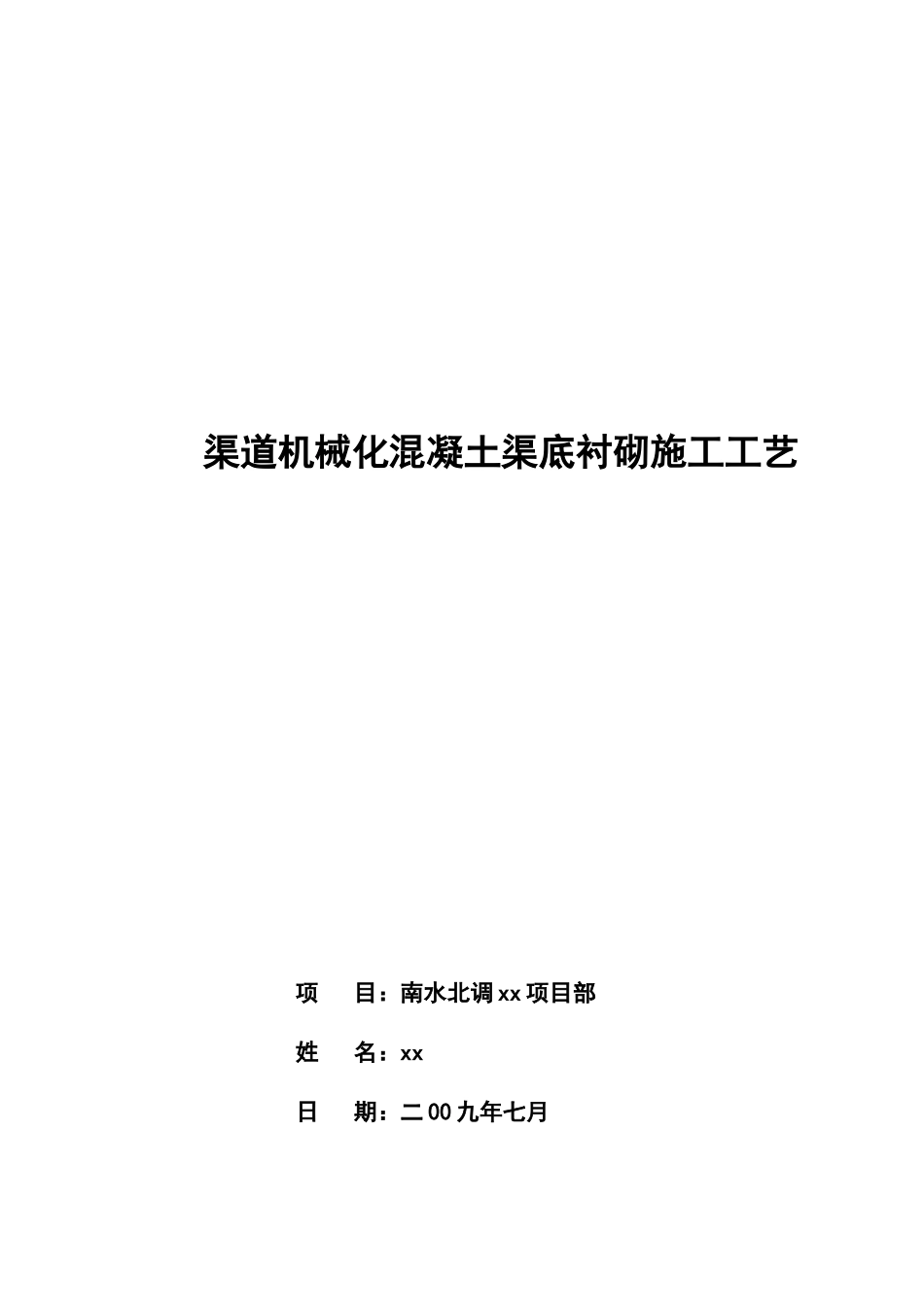 渠道机械化混凝土渠底衬砌施工工艺

项　　目：南水北调xx项目部

姓　　名：xx

日　　期：二00九年七月